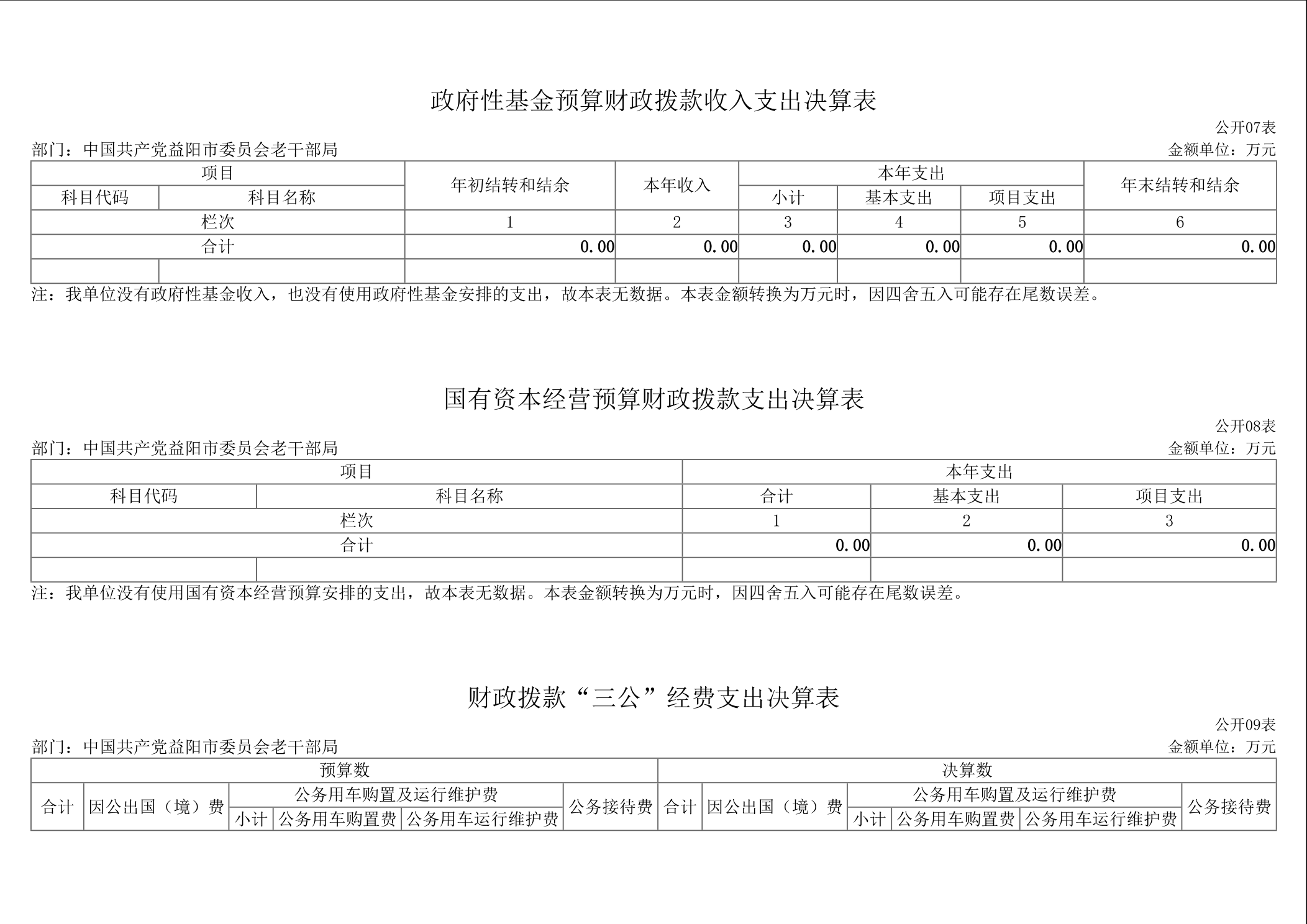 政府性基金预算财政拨款收入支出决算表

公开07表

部门：中国共产党益阳市委员会老干部局

金额单位：万元

| 项目 | | 年初结转和结余 | 本年收入 | 本年支出 | | | 年末结转和结余 |
|---|---|---|---|---|---|---|---|
| 科目代码 | 科目名称 | | | 小计 | 基本支出 | 项目支出 | |
| 栏次 | | 1 | 2 | 3 | 4 | 5 | 6 |
| 合计 | | 0.00 | 0.00 | 0.00 | 0.00 | 0.00 | 0.00 |
| | | | | | | | |

注：我单位没有政府性基金收入，也没有使用政府性基金安排的支出，故本表无数据。本表金额转换为万元时，因四舍五入可能存在尾数误差。

国有资本经营预算财政拨款支出决算表

公开08表

部门：中国共产党益阳市委员会老干部局

金额单位：万元

| 项目 | | 本年支出 | | |
|---|---|---|---|---|
| 科目代码 | 科目名称 | 合计 | 基本支出 | 项目支出 |
| 栏次 | | 1 | 2 | 3 |
| 合计 | | 0.00 | 0.00 | 0.00 |
| | | | | |

注：我单位没有使用国有资本经营预算安排的支出，故本表无数据。本表金额转换为万元时，因四舍五入可能存在尾数误差。

财政拨款“三公”经费支出决算表

公开09表

部门：中国共产党益阳市委员会老干部局

金额单位：万元

| 预算数 | | | | | | 决算数 | | | | | |
|---|---|---|---|---|---|---|---|---|---|---|---|
| 合计 | 因公出国（境）费 | 公务用车购置及运行维护费 | | | 公务接待费 | 合计 | 因公出国（境）费 | 公务用车购置及运行维护费 | | | 公务接待费 |
| | | 小计 | 公务用车购置费 | 公务用车运行维护费 | | | | 小计 | 公务用车购置费 | 公务用车运行维护费 | |